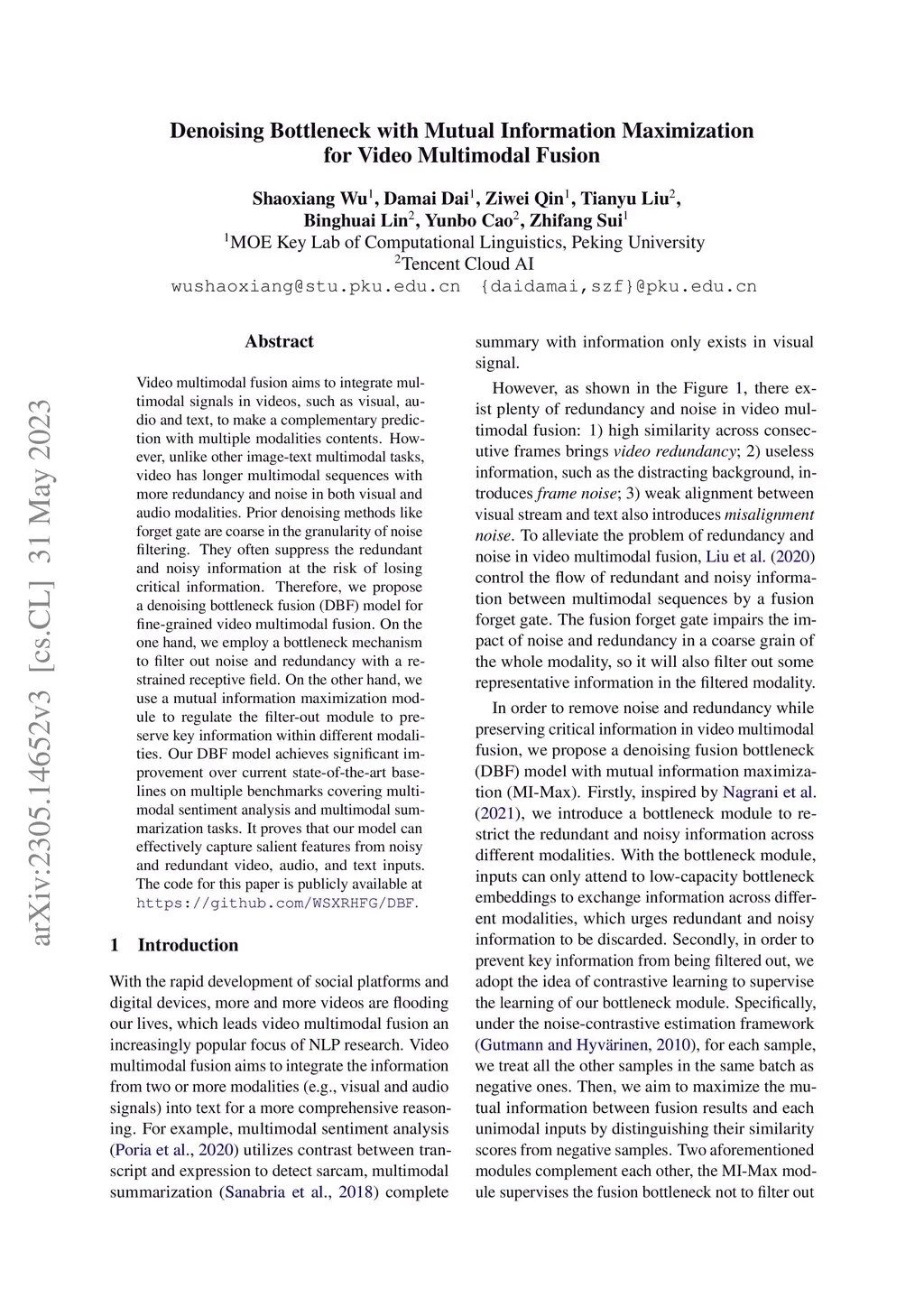 Denoising Bottleneck with Mutual Information Maximization for Video Multimodal Fusion

Shaoxiang Wu$^1$, Damai Dai$^1$, Ziwei Qin$^1$, Tianyu Liu$^2$, Binghuai Lin$^2$, Yunbo Cao$^2$, Zhifang Sui$^1$
$^1$MOE Key Lab of Computational Linguistics, Peking University
$^2$Tencent Cloud AI
wushaoxiang@stu.pku.edu.cn {daidamai,szf}@pku.edu.cn

arXiv:2305.14652v3 [cs.CL] 31 May 2023

Abstract

Video multimodal fusion aims to integrate multimodal signals in videos, such as visual, audio and text, to make a complementary prediction with multiple modalities contents. However, unlike other image-text multimodal tasks, video has longer multimodal sequences with more redundancy and noise in both visual and audio modalities. Prior denoising methods like forget gate are coarse in the granularity of noise filtering. They often suppress the redundant and noisy information at the risk of losing critical information. Therefore, we propose a denoising bottleneck fusion (DBF) model for fine-grained video multimodal fusion. On the one hand, we employ a bottleneck mechanism to filter out noise and redundancy with a restrained receptive field. On the other hand, we use a mutual information maximization module to regulate the filter-out module to preserve key information within different modalities. Our DBF model achieves significant improvement over current state-of-the-art baselines on multiple benchmarks covering multimodal sentiment analysis and multimodal summarization tasks. It proves that our model can effectively capture salient features from noisy and redundant video, audio, and text inputs. The code for this paper is publicly available at https://github.com/WSXRHFG/DBF.

1 Introduction

With the rapid development of social platforms and digital devices, more and more videos are flooding our lives, which leads video multimodal fusion an increasingly popular focus of NLP research. Video multimodal fusion aims to integrate the information from two or more modalities (e.g., visual and audio signals) into text for a more comprehensive reasoning. For example, multimodal sentiment analysis (Poria et al., 2020) utilizes contrast between transcript and expression to detect sarcam, multimodal summarization (Sanabria et al., 2018) complete summary with information only exists in visual signal.

However, as shown in the Figure 1, there exist plenty of redundancy and noise in video multimodal fusion: 1) high similarity across consecutive frames brings video redundancy; 2) useless information, such as the distracting background, introduces frame noise; 3) weak alignment between visual stream and text also introduces misalignment noise. To alleviate the problem of redundancy and noise in video multimodal fusion, Liu et al. (2020) control the flow of redundant and noisy information between multimodal sequences by a fusion forget gate. The fusion forget gate impairs the impact of noise and redundancy in a coarse grain of the whole modality, so it will also filter out some representative information in the filtered modality.

In order to remove noise and redundancy while preserving critical information in video multimodal fusion, we propose a denoising fusion bottleneck (DBF) model with mutual information maximization (MI-Max). Firstly, inspired by Nagrani et al. (2021), we introduce a bottleneck module to restrict the redundant and noisy information across different modalities. With the bottleneck module, inputs can only attend to low-capacity bottleneck embeddings to exchange information across different modalities, which urges redundant and noisy information to be discarded. Secondly, in order to prevent key information from being filtered out, we adopt the idea of contrastive learning to supervise the learning of our bottleneck module. Specifically, under the noise-contrastive estimation framework (Gutmann and Hyvärinen, 2010), for each sample, we treat all the other samples in the same batch as negative ones. Then, we aim to maximize the mutual information between fusion results and each unimodal inputs by distinguishing their similarity scores from negative samples. Two aforementioned modules complement each other, the MI-Max module supervises the fusion bottleneck not to filter out